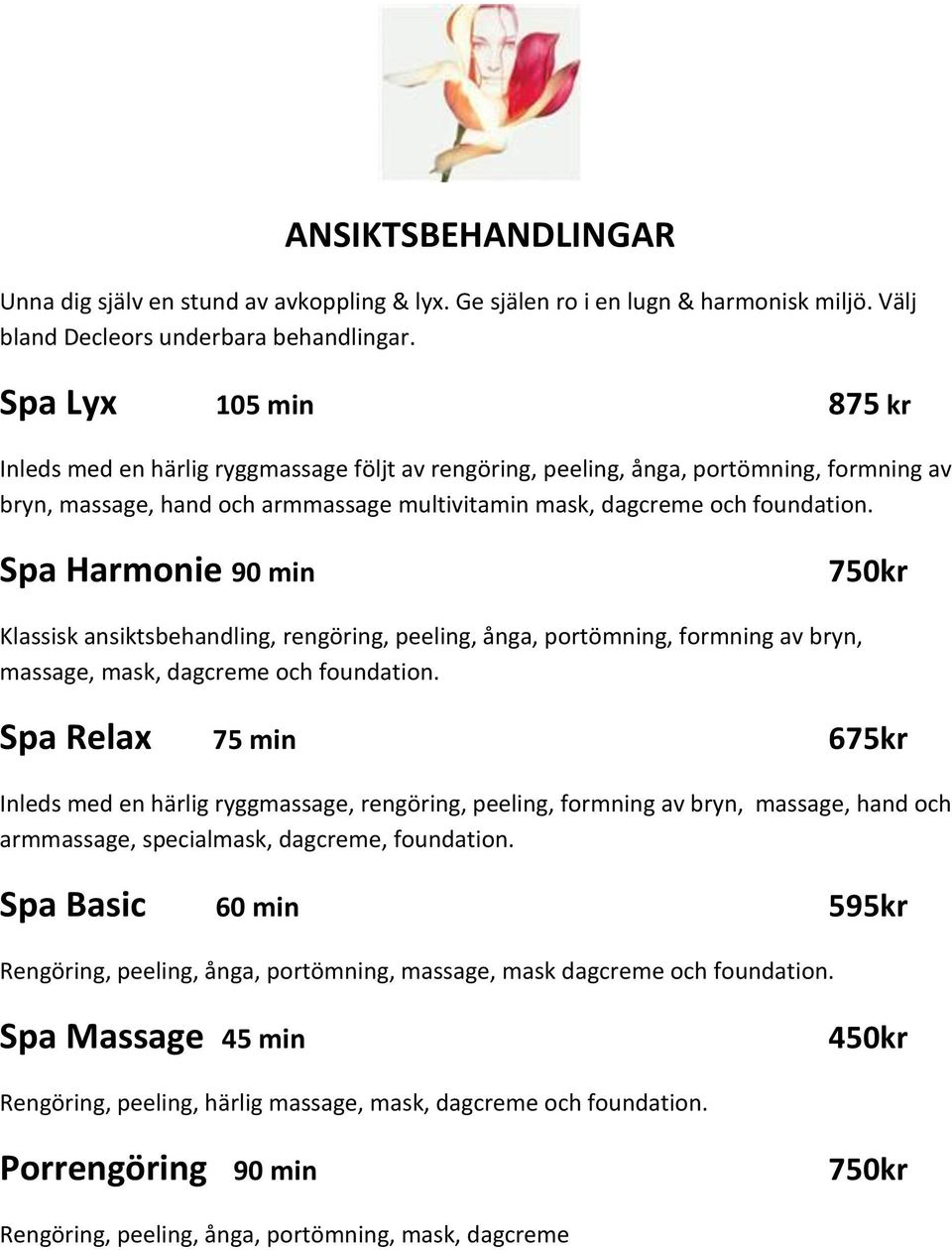 ANSIKTSBEHANDLINGAR

Unna dig själv en stund av avkoppling & lyx. Ge själen ro i en lugn & harmonisk miljö. Välj bland Decleors underbara behandlingar.

Spa Lyx 105 min 875 kr

Inleds med en härlig ryggmassage följt av rengöring, peeling, ånga, portömning, formning av bryn, massage, hand och armmassage multivitamin mask, dagcreme och foundation.

Spa Harmonie 90 min 750kr

Klassisk ansiktsbehandling, rengöring, peeling, ånga, portömning, formning av bryn, massage, mask, dagcreme och foundation.

Spa Relax 75 min 675kr

Inleds med en härlig ryggmassage, rengöring, peeling, formning av bryn, massage, hand och armmassage, specialmask, dagcreme, foundation.

Spa Basic 60 min 595kr

Rengöring, peeling, ånga, portömning, massage, mask dagcreme och foundation.

Spa Massage 45 min 450kr

Rengöring, peeling, härlig massage, mask, dagcreme och foundation.

Porrengöring 90 min 750kr

Rengöring, peeling, ånga, portömning, mask, dagcreme